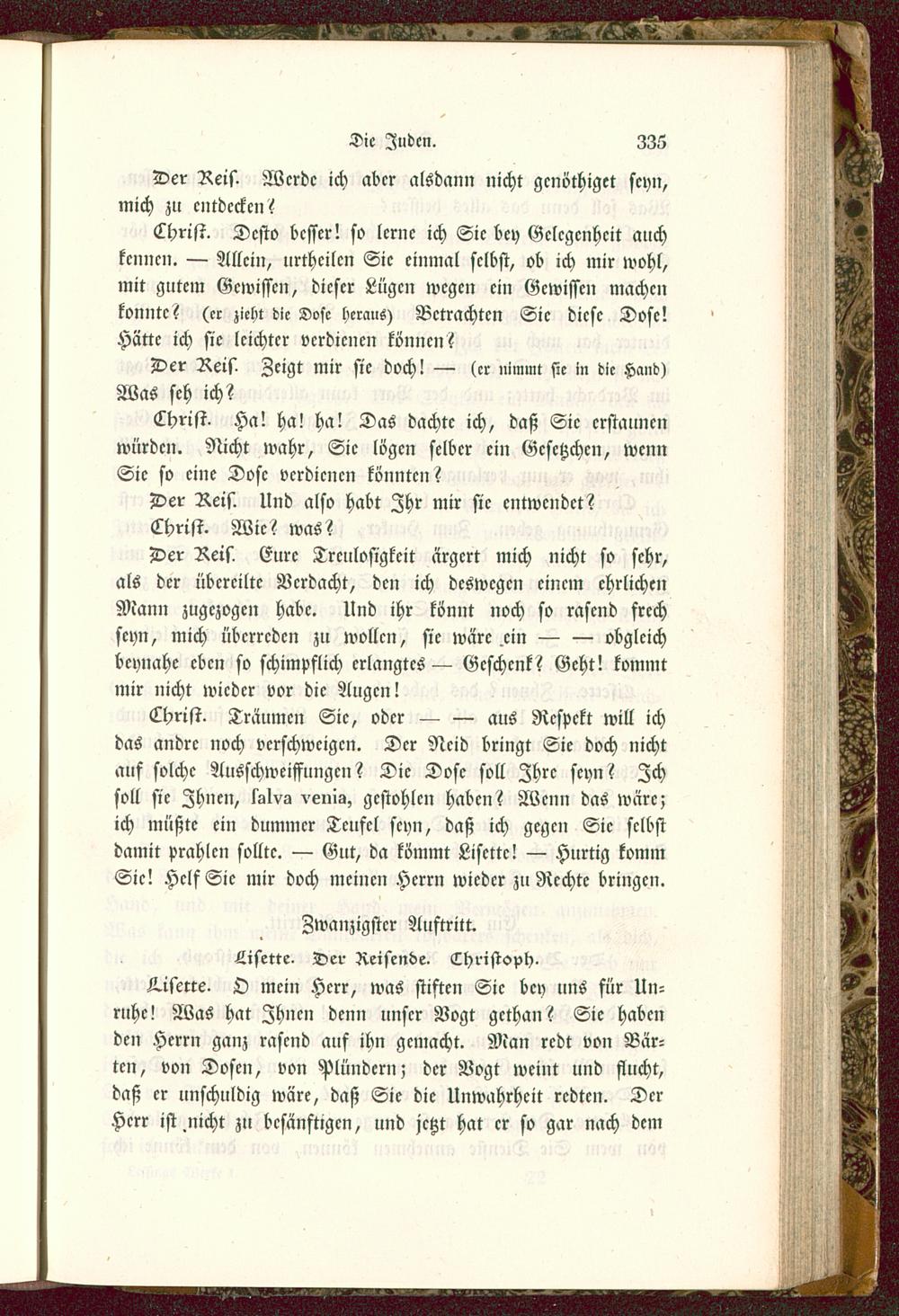 Die Juden. 335

Der Reis. Werde ich aber alsdann nicht genöthiget seyn, mich zu entdecken?

Christ. Desto besser! so lerne ich Sie bey Gelegenheit auch kennen. — Allein, urtheilen Sie einmal selbst, ob ich mir wohl, mit gutem Gewissen, dieser Lügen wegen ein Gewissen machen konnte? (er zieht die Dose heraus) Betrachten Sie diese Dose! Hätte ich sie leichter verdienen können?

Der Reis. Zeigt mir sie doch! — (er nimmt sie in die Hand) Was seh ich?

Christ. Ha! ha! ha! Das dachte ich, daß Sie erstaunen würden. Nicht wahr, Sie lögen selber ein Gesetzchen, wenn Sie so eine Dose verdienen könnten?

Der Reis. Und also habt Ihr mir sie entwendet?

Christ. Wie? was?

Der Reis. Eure Treulosigkeit ärgert mich nicht so sehr, als der übereilte Verdacht, den ich deswegen einem ehrlichen Mann zugezogen habe. Und ihr könnt noch so rasend frech seyn, mich überreden zu wollen, sie wäre ein — — obgleich beynahe eben so schimpflich erlangtes — Geschenk? Geht! kommt mir nicht wieder vor die Augen!

Christ. Träumen Sie, oder — — aus Respekt will ich das andre noch verschweigen. Der Neid bringt Sie doch nicht auf solche Ausschweiffungen? Die Dose soll Ihre seyn? Ich soll sie Ihnen, salva venia, gestohlen haben? Wenn das wäre; ich müßte ein dummer Teufel seyn, daß ich gegen Sie selbst damit prahlen sollte. — Gut, da kömmt Lisette! — Hurtig komm Sie! Helf Sie mir doch meinen Herrn wieder zu Rechte bringen.

Zwanzigster Auftritt.

Lisette. Der Reisende. Christoph.

Lisette. O mein Herr, was stiften Sie bey uns für Unruhe! Was hat Ihnen denn unser Vogt gethan? Sie haben den Herrn ganz rasend auf ihn gemacht. Man redt von Bärten, von Dosen, von Plündern; der Vogt weint und flucht, daß er unschuldig wäre, daß Sie die Unwahrheit redten. Der Herr ist nicht zu besänftigen, und jetzt hat er so gar nach dem